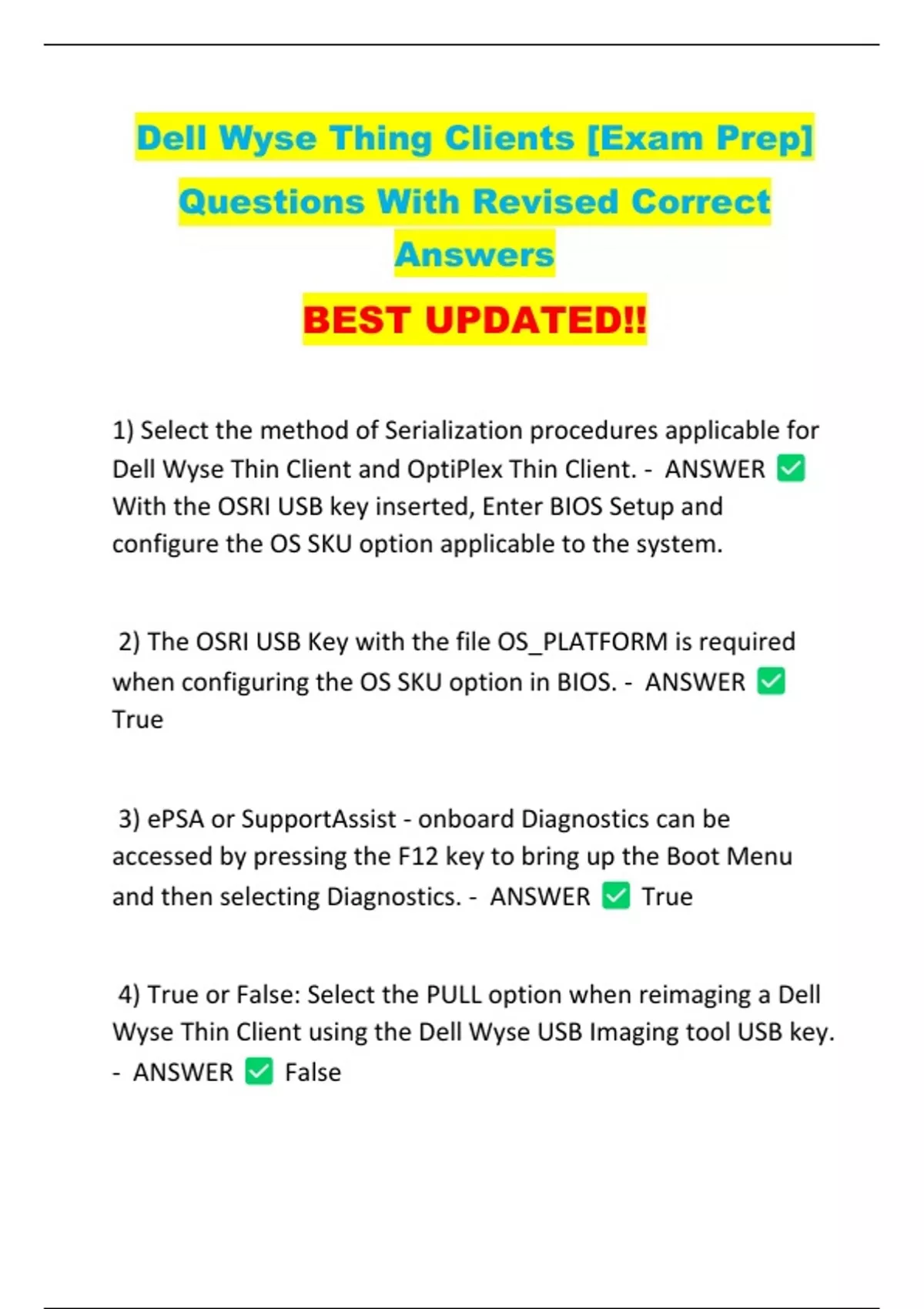 Dell Wyse Thing Clients [Exam Prep] Questions With Revised Correct Answers

BEST UPDATED!!

1) Select the method of Serialization procedures applicable for Dell Wyse Thin Client and OptiPlex Thin Client. - ANSWER ✅ With the OSRI USB key inserted, Enter BIOS Setup and configure the OS SKU option applicable to the system.

2) The OSRI USB Key with the file OS_PLATFORM is required when configuring the OS SKU option in BIOS. - ANSWER ✅ True

3) ePSA or SupportAssist - onboard Diagnostics can be accessed by pressing the F12 key to bring up the Boot Menu and then selecting Diagnostics. - ANSWER ✅ True

4) True or False: Select the PULL option when reimaging a Dell Wyse Thin Client using the Dell Wyse USB Imaging tool USB key. - ANSWER ✅ False